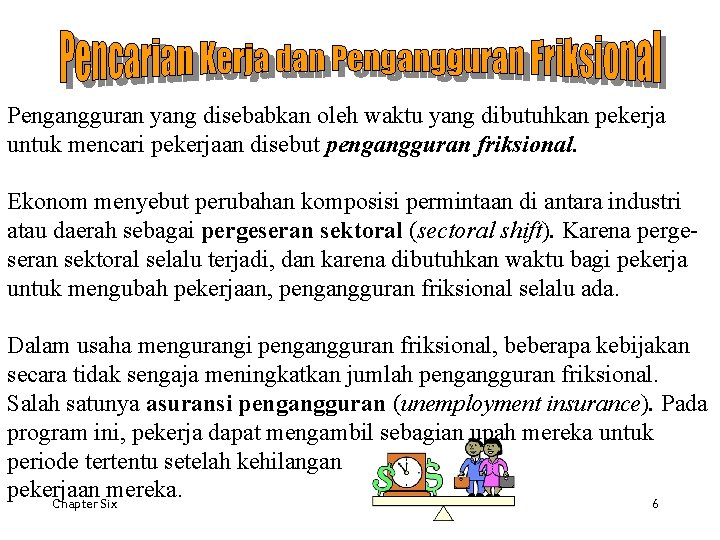 Pencarian Kerja dan Pengangguran Friksional

Pengangguran yang disebabkan oleh waktu yang dibutuhkan pekerja untuk mencari pekerjaan disebut pengangguran friksional.

Ekonom menyebut perubahan komposisi permintaan di antara industri atau daerah sebagai pergeseran sektoral (sectoral shift). Karena pergeseran sektoral selalu terjadi, dan karena dibutuhkan waktu bagi pekerja untuk mengubah pekerjaan, pengangguran friksional selalu ada.

Dalam usaha mengurangi pengangguran friksional, beberapa kebijakan secara tidak sengaja meningkatkan jumlah pengangguran friksional. Salah satunya asuransi pengangguran (unemployment insurance). Pada program ini, pekerja dapat mengambil sebagian upah mereka untuk periode tertentu setelah kehilangan pekerjaan mereka.

Chapter Six

6